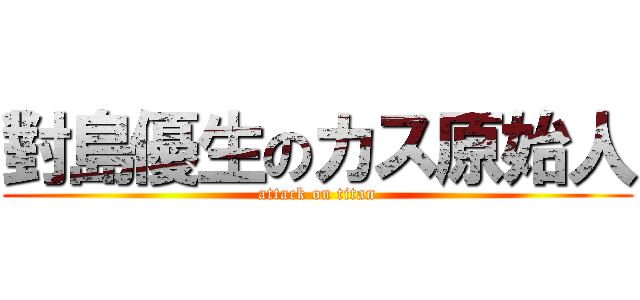 對島優生のカス原始人
attack on titan